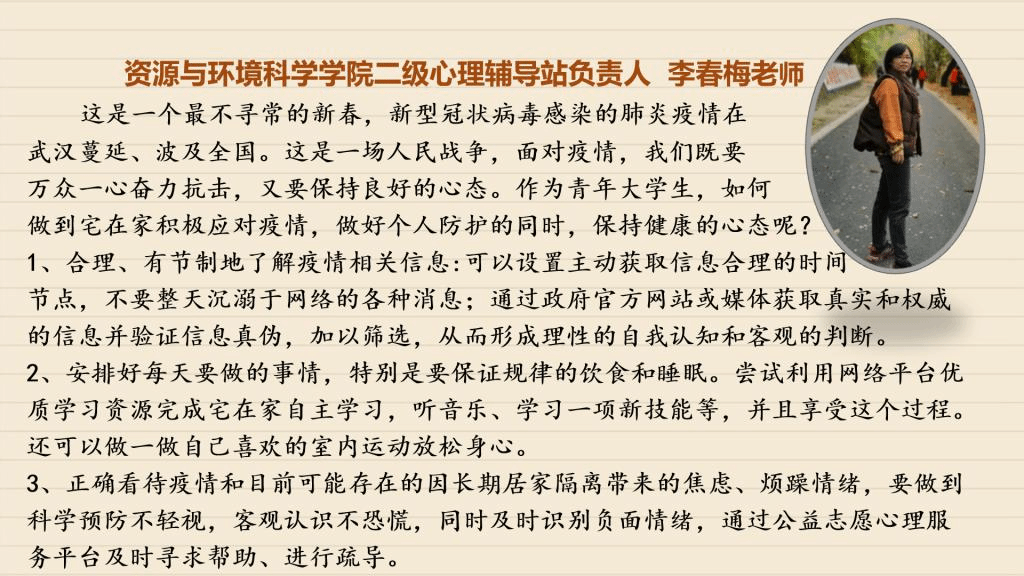 资源与环境科学学院二级心理辅导站负责人 李春梅老师

这是一个最不寻常的新春，新型冠状病毒感染的肺炎疫情在武汉蔓延、波及全国。这是一场人民战争，面对疫情，我们既要万众一心奋力抗击，又要保持良好的心态。作为青年大学生，如何做到宅在家积极应对疫情，做好个人防护的同时，保持健康的心态呢？

1、合理、有节制地了解疫情相关信息：可以设置主动获取信息合理的时间节点，不要整天沉溺于网络的各种消息；通过政府官方网站或媒体获取真实和权威的信息并验证信息真伪，加以筛选，从而形成理性的自我认知和客观的判断。

2、安排好每天要做的事情，特别是要保证规律的饮食和睡眠。尝试利用网络平台优质学习资源完成宅在家自主学习，听音乐、学习一项新技能等，并且享受这个过程。还可以做一做自己喜欢的室内运动放松身心。

3、正确看待疫情和目前可能存在的因长期居家隔离带来的焦虑、烦躁情绪，要做到科学预防不轻视，客观认识不恐慌，同时及时识别负面情绪，通过公益志愿心理服务平台及时寻求帮助、进行疏导。